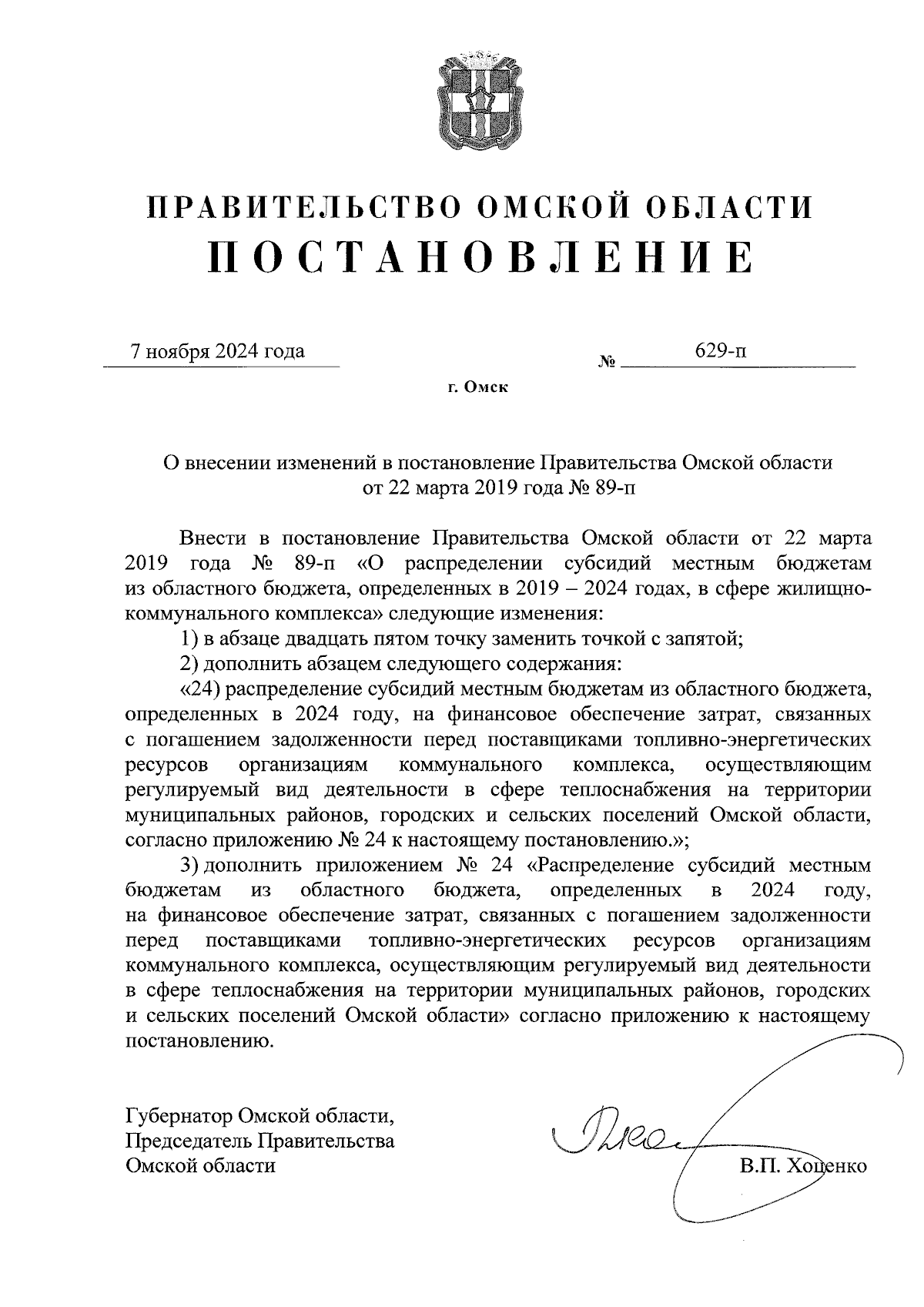 ПРАВИТЕЛЬСТВО ОМСКОЙ ОБЛАСТИ
ПОСТАНОВЛЕНИЕ

7 ноября 2024 года № 629-п

г. Омск

О внесении изменений в постановление Правительства Омской области от 22 марта 2019 года № 89-п

Внести в постановление Правительства Омской области от 22 марта 2019 года № 89-п «О распределении субсидий местным бюджетам из областного бюджета, определенных в 2019 – 2024 годах, в сфере жилищно-коммунального комплекса» следующие изменения:

1) в абзаце двадцать пятом точку заменить точкой с запятой;

2) дополнить абзацем следующего содержания:

«24) распределение субсидий местным бюджетам из областного бюджета, определенных в 2024 году, на финансовое обеспечение затрат, связанных с погашением задолженности перед поставщиками топливно-энергетических ресурсов организациям коммунального комплекса, осуществляющим регулируемый вид деятельности в сфере теплоснабжения на территории муниципальных районов, городских и сельских поселений Омской области, согласно приложению № 24 к настоящему постановлению.»;

3) дополнить приложением № 24 «Распределение субсидий местным бюджетам из областного бюджета, определенных в 2024 году, на финансовое обеспечение затрат, связанных с погашением задолженности перед поставщиками топливно-энергетических ресурсов организациям коммунального комплекса, осуществляющим регулируемый вид деятельности в сфере теплоснабжения на территории муниципальных районов, городских и сельских поселений Омской области» согласно приложению к настоящему постановлению.

Губернатор Омской области,
Председатель Правительства
Омской области В.П. Хоценко